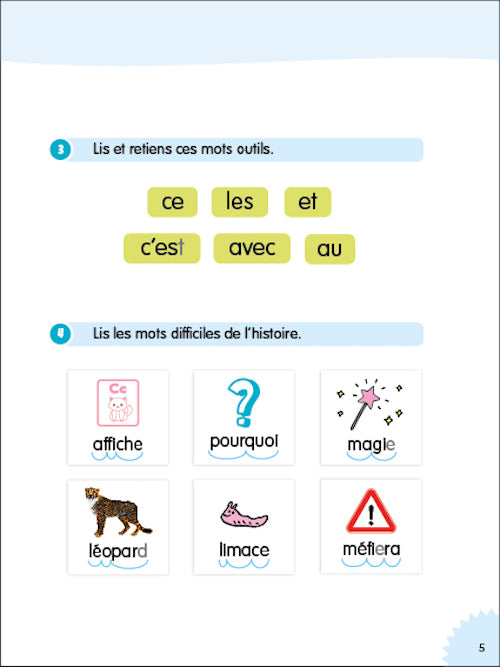 3 Lis et retiens ces mots outils.

ce les et

c'est avec au

4 Lis les mots difficiles de l'histoire.

Cc

affiche

pourquoi

magie

léopard

limace

méfiera

5